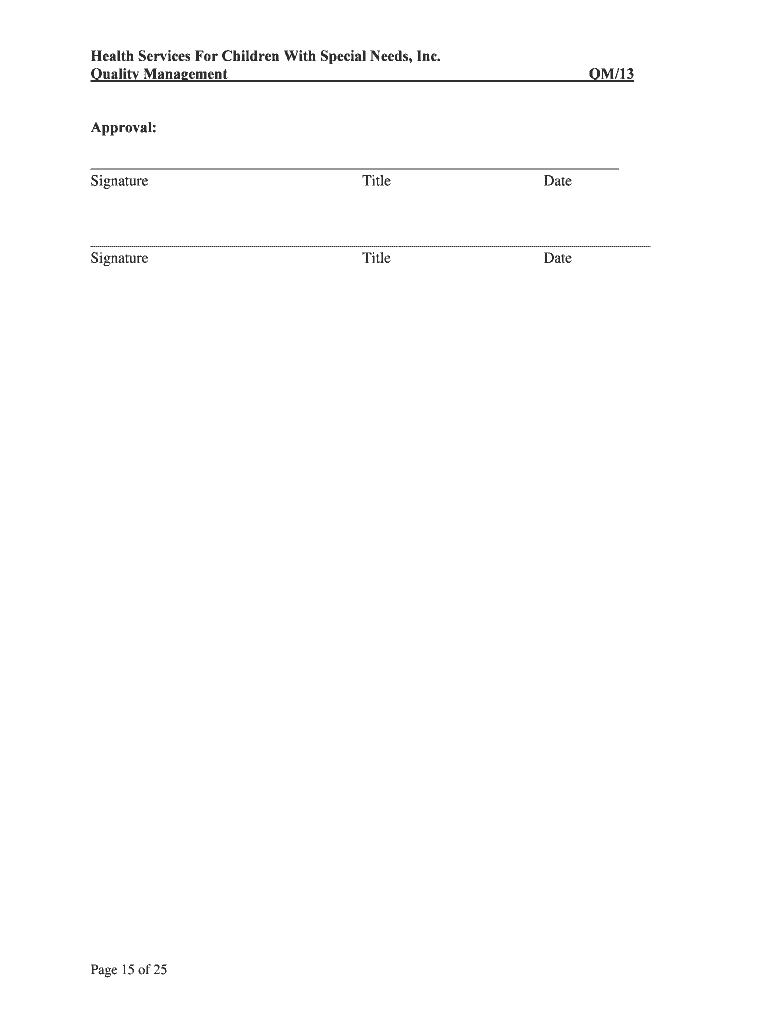 Health Services For Children With Special Needs, Inc.
Quality Management QM/13

Approval:

Signature Title Date

Signature Title Date

Page 15 of 25